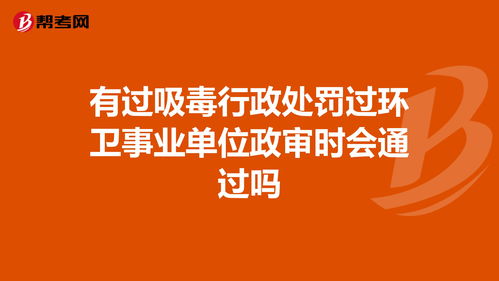 帮考网

有过吸毒行政处罚过环卫事业单位政审时会通过吗